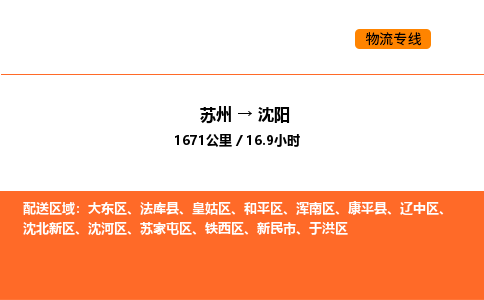 物流专线

苏州 → 沈阳
1671公里 / 16.9小时

配送区域：大东区、法库县、皇姑区、和平区、浑南区、康平县、辽中区、沈北新区、沈河区、苏家屯区、铁西区、新民市、于洪区